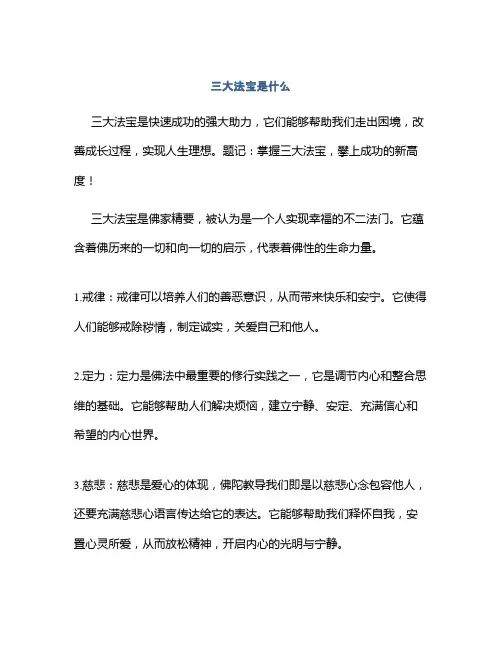 三大法宝是什么

三大法宝是快速成功的强大助力，它们能够帮助我们走出困境，改善成长过程，实现人生理想。题记：掌握三大法宝，攀上成功的新高度！

三大法宝是佛家精要，被认为是一个人实现幸福的不二法门。它蕴含着佛历来的一切和向一切的启示，代表着佛性的生命力量。

1.戒律：戒律可以培养人们的善恶意识，从而带来快乐和安宁。它使得人们能够戒除秽情，制定诚实，关爱自己和他人。

2.定力：定力是佛法中最重要的修行实践之一，它是调节内心和整合思维的基础。它能够帮助人们解决烦恼，建立宁静、安定、充满信心和希望的内心世界。

3.慈悲：慈悲是爱心的体现，佛陀教导我们即是以慈悲心念包容他人，还要充满慈悲心语言传达给它的表达。它能够帮助我们释怀自我，安置心灵所爱，从而放松精神，开启内心的光明与宁静。